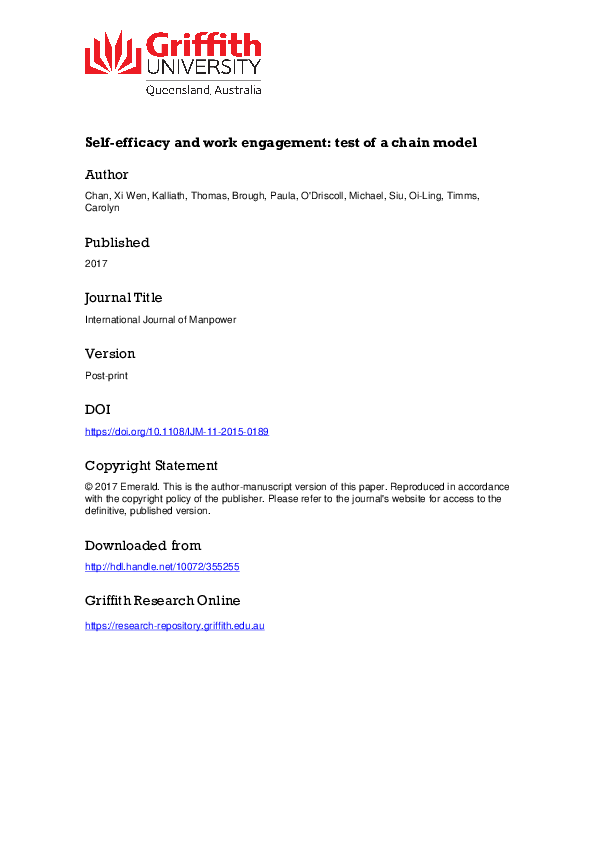 Griffith UNIVERSITY
Queensland, Australia

Self-efficacy and work engagement: test of a chain model

Author

Chan, Xi Wen, Kalliath, Thomas, Brough, Paula, O'Driscoll, Michael, Siu, Oi-Ling, Timms, Carolyn

Published

2017

Journal Title

International Journal of Manpower

Version

Post-print

DOI

https://doi.org/10.1108/IJM-11-2015-0189

Copyright Statement

© 2017 Emerald. This is the author-manuscript version of this paper. Reproduced in accordance with the copyright policy of the publisher. Please refer to the journal's website for access to the definitive, published version.

Downloaded from

http://hdl.handle.net/10072/355255

Griffith Research Online

https://research-repository.griffith.edu.au